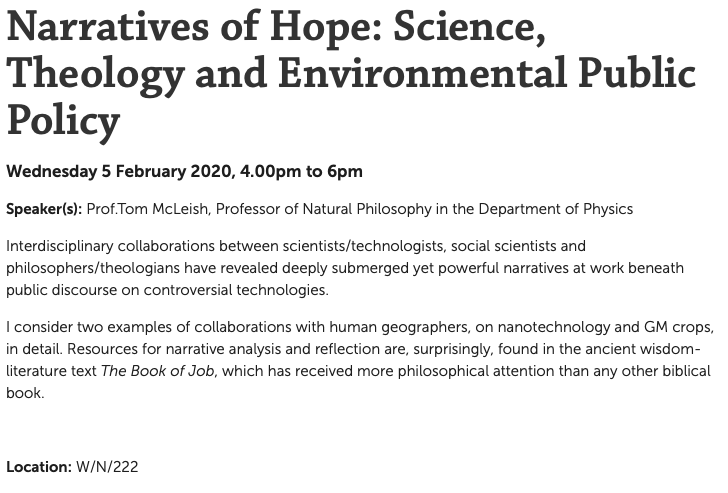 Narratives of Hope: Science, Theology and Environmental Public Policy

Wednesday 5 February 2020, 4.00pm to 6pm

Speaker(s): Prof.Tom McLeish, Professor of Natural Philosophy in the Department of Physics

Interdisciplinary collaborations between scientists/technologists, social scientists and philosophers/theologians have revealed deeply submerged yet powerful narratives at work beneath public discourse on controversial technologies.

I consider two examples of collaborations with human geographers, on nanotechnology and GM crops, in detail. Resources for narrative analysis and reflection are, surprisingly, found in the ancient wisdom-literature text The Book of Job, which has received more philosophical attention than any other biblical book.

Location: W/N/222